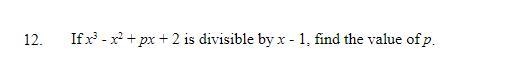 12. If $x^3 - x^2 + px + 2$ is divisible by $x - 1$, find the value of $p$.